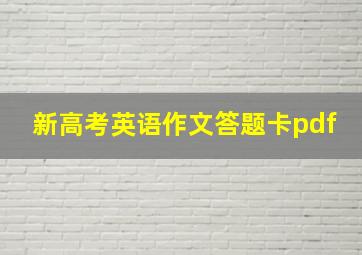 新高考英语作文答题卡pdf